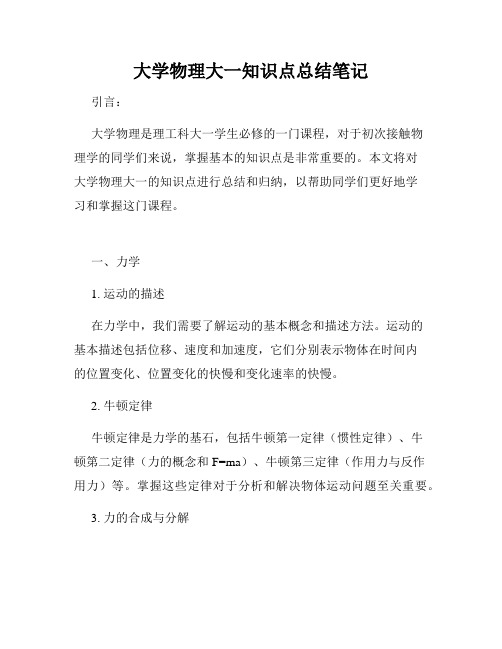 大学物理大一知识点总结笔记

引言：

大学物理是理工科大一学生必修的一门课程，对于初次接触物理学的同学们来说，掌握基本的知识点是非常重要的。本文将对大学物理大一的知识点进行总结和归纳，以帮助同学们更好地学习和掌握这门课程。

一、力学

1. 运动的描述

在力学中，我们需要了解运动的基本概念和描述方法。运动的基本描述包括位移、速度和加速度，它们分别表示物体在时间内的位置变化、位置变化的快慢和变化速率的快慢。

2. 牛顿定律

牛顿定律是力学的基石，包括牛顿第一定律（惯性定律）、牛顿第二定律（力的概念和 F=ma）、牛顿第三定律（作用力与反作用力）等。掌握这些定律对于分析和解决物体运动问题至关重要。

3. 力的合成与分解